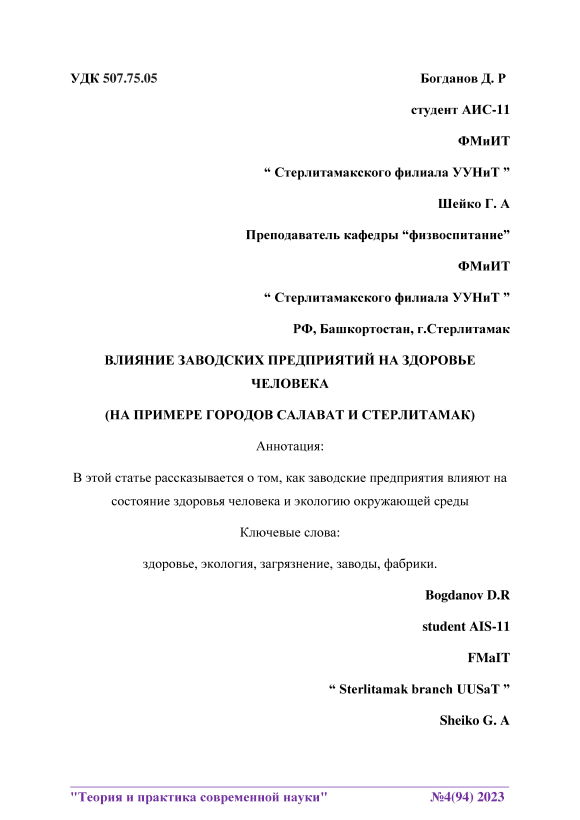 УДК 507.75.05

Богданов Д. Р

студент АИС-11

ФМиИТ

“ Стерлитамакского филиала УУНиТ ”

Шейко Г. А

Преподаватель кафедры “физвоспитание”

ФМиИТ

“ Стерлитамакского филиала УУНиТ ”

РФ, Башкортостан, г.Стерлитамак

ВЛИЯНИЕ ЗАВОДСКИХ ПРЕДПРИЯТИЙ НА ЗДОРОВЬЕ ЧЕЛОВЕКА

(НА ПРИМЕРЕ ГОРОДОВ САЛАВАТ И СТЕРЛИТАМАК)

Аннотация:

В этой статье рассказывается о том, как заводские предприятия влияют на состояние здоровья человека и экологию окружающей среды

Ключевые слова:

здоровье, экология, загрязнение, заводы, фабрики.

Bogdanov D.R

student AIS-11

FMaIT

“ Sterlitamak branch UUSaT ”

Sheiko G. A

"Теория и практика современной науки" №4(94) 2023